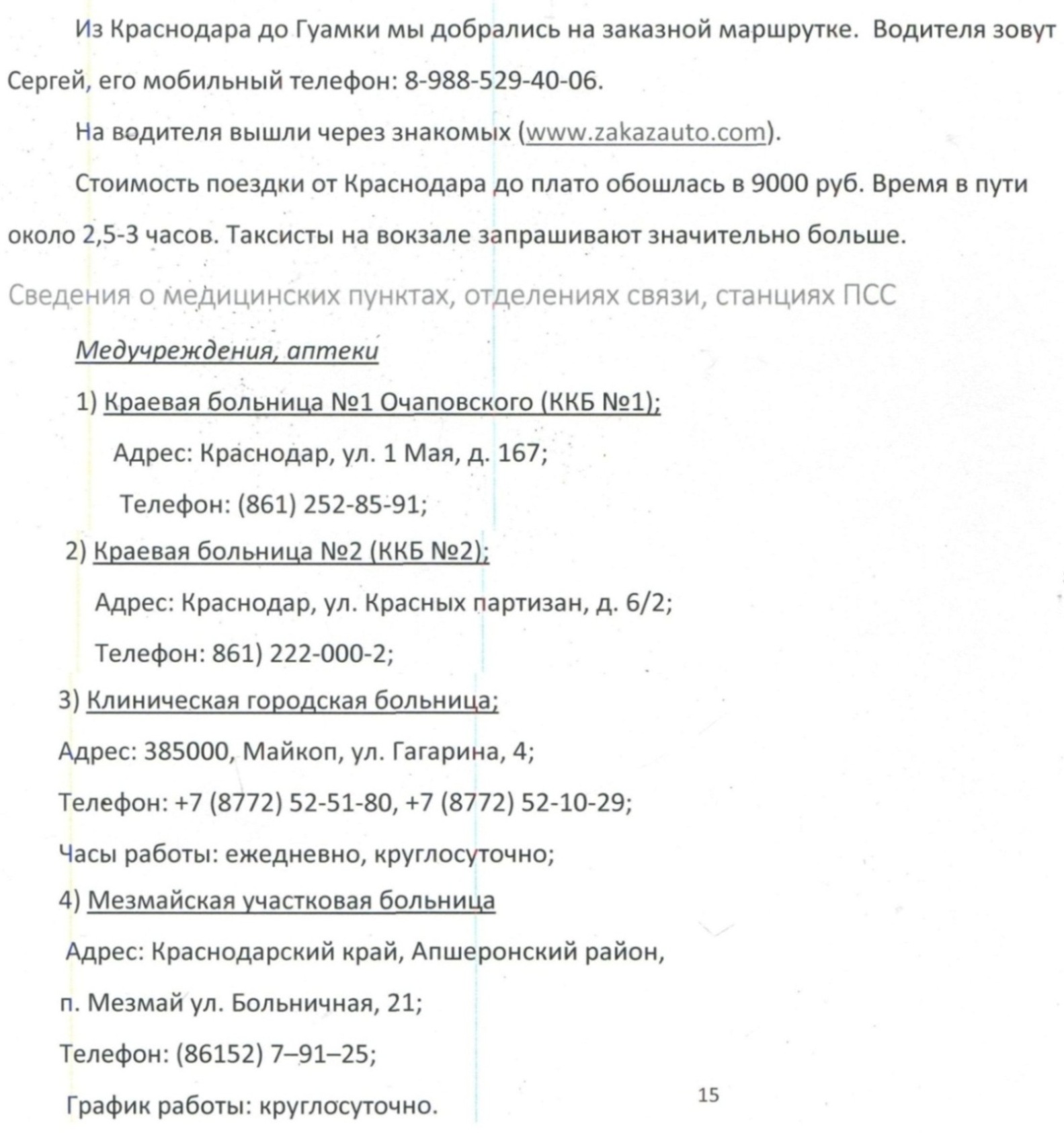 Из Краснодара до Гуамки мы добрались на заказной маршрутке. Водителя зовут Сергей, его мобильный телефон: 8-988-529-40-06.

На водителя вышли через знакомых (www.zakazauto.com).

Стоимость поездки от Краснодара до плато обошлась в 9000 руб. Время в пути около 2,5-3 часов. Таксисты на вокзале запрашивают значительно больше.

Сведения о медицинских пунктах, отделениях связи, станциях ПСС

Медучреждения, аптеки

1) Краевая больница №1 Очаповского (ККБ №1);

Адрес: Краснодар, ул. 1 Мая, д. 167;

Телефон: (861) 252-85-91;

2) Краевая больница №2 (ККБ №2);

Адрес: Краснодар, ул. Красных партизан, д. 6/2;

Телефон: 861) 222-000-2;

3) Клиническая городская больница;

Адрес: 385000, Майкоп, ул. Гагарина, 4;

Телефон: +7 (8772) 52-51-80, +7 (8772) 52-10-29;

Часы работы: ежедневно, круглосуточно;

4) Мезмайская участковая больница

Адрес: Краснодарский край, Апшеронский район,

п. Мезмай ул. Больничная, 21;

Телефон: (86152) 7–91–25;

График работы: круглосуточно.

15